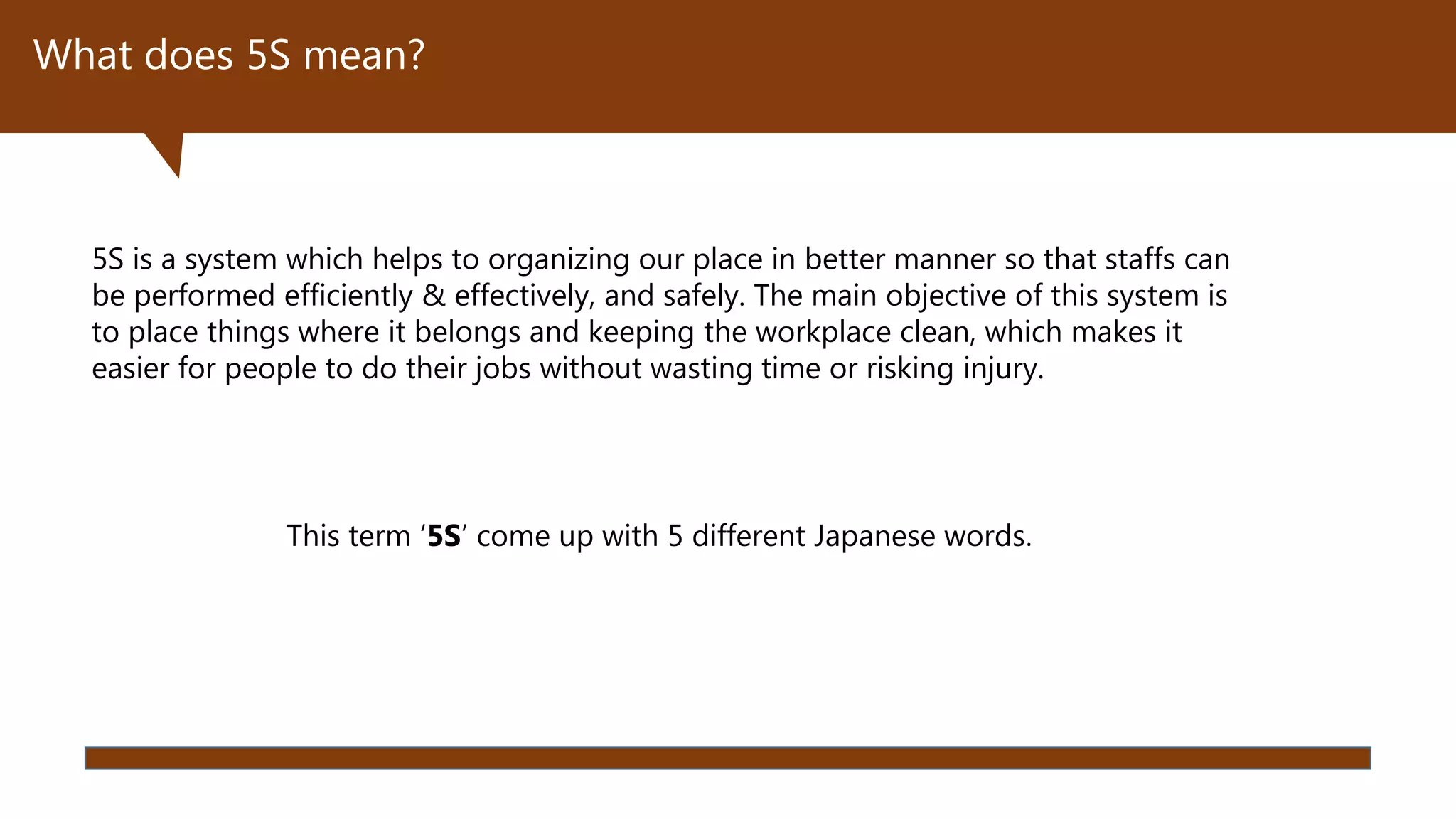 What does 5S mean?

5S is a system which helps to organizing our place in better manner so that staffs can be performed efficiently & effectively, and safely. The main objective of this system is to place things where it belongs and keeping the workplace clean, which makes it easier for people to do their jobs without wasting time or risking injury.

This term '5S' come up with 5 different Japanese words.